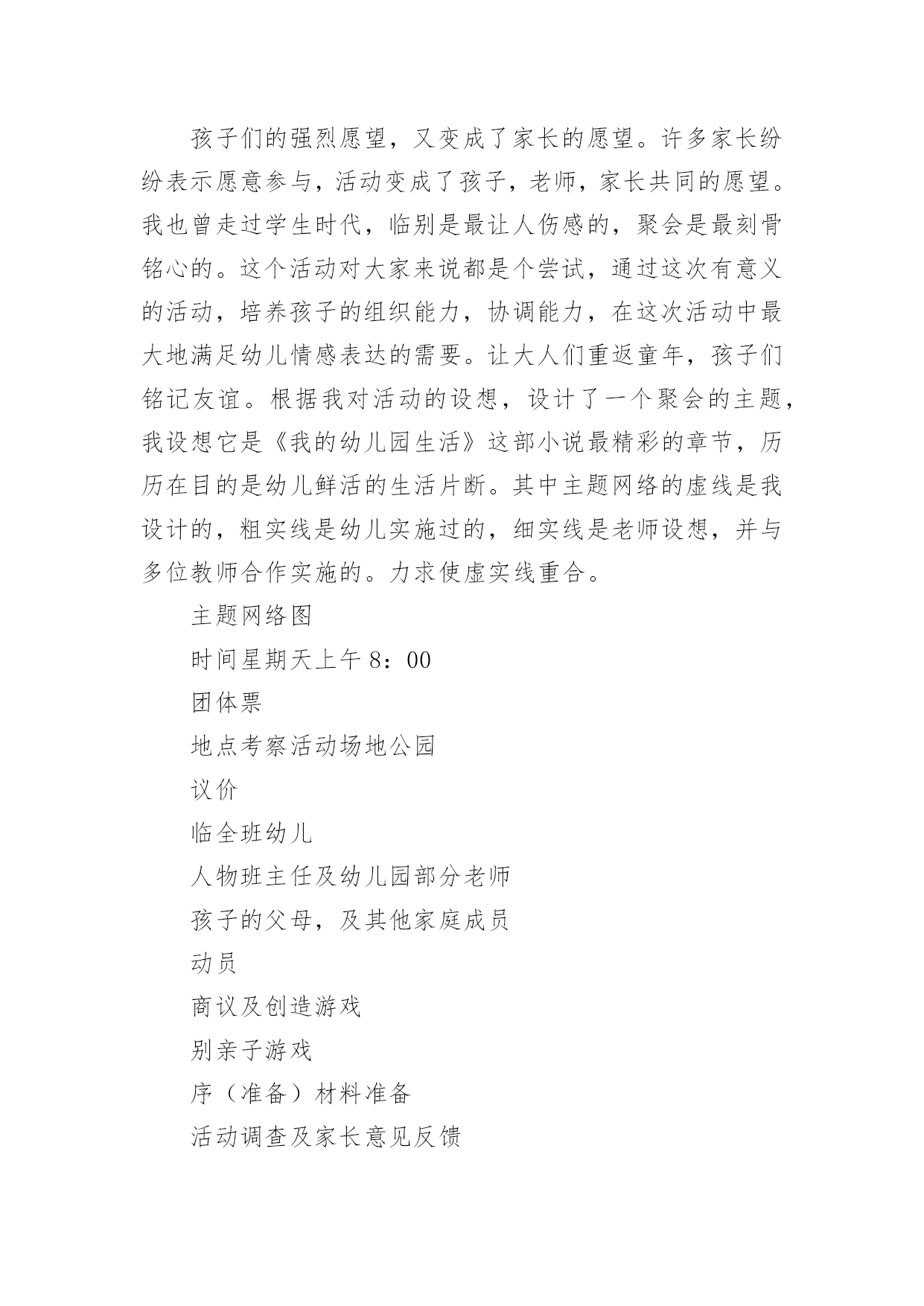 孩子们的强烈愿望，又变成了家长的愿望。许多家长纷纷表示愿意参与，活动变成了孩子，老师，家长共同的愿望。我也曾走过学生时代，临别是最让人伤感的，聚会是最刻骨铭心的。这个活动对大家来说都是个尝试，通过这次有意义的活动，培养孩子的组织能力，协调能力，在这次活动中最大地满足幼儿情感表达的需要。让大人们重返童年，孩子们铭记友谊。根据我对活动的设想，设计了一个聚会的主题，我设想它是《我的幼儿园生活》这部小说最精彩的章节，历历在目的是幼儿鲜活的生活片断。其中主题网络的虚线是我设计的，粗实线是幼儿实施过的，细实线是老师设想，并与多位教师合作实施的。力求使虚实线重合。

主题网络图

时间星期天上午 8：00

团体票

地点考察活动场地公园

议价

临全班幼儿

人物班主任及幼儿园部分老师

孩子的父母，及其他家庭成员

动员

商议及创造游戏

别亲子游戏

序（准备）材料准备

活动调查及家长意见反馈